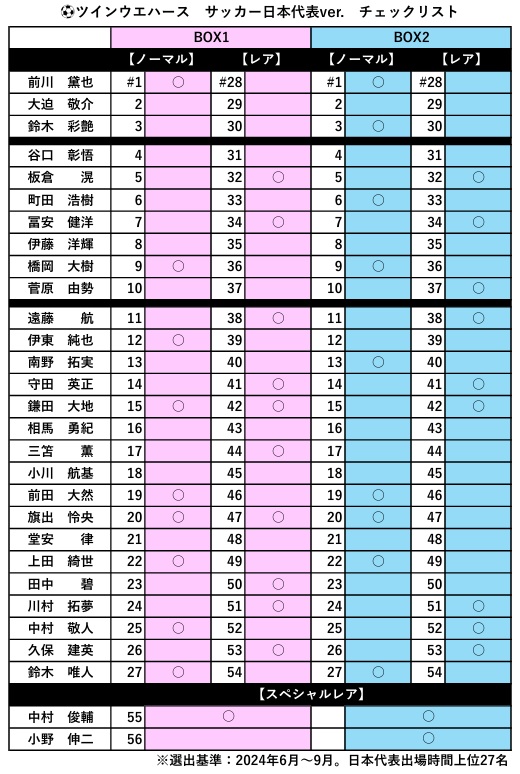 ⚽ツインウエハース　サッカー日本代表ver.　チェックリスト

| | BOX1 | | | | BOX2 | | | |
|---|---|---|---|---|---|---|---|---|
| | 【ノーマル】 | | 【レア】 | | 【ノーマル】 | | 【レア】 | |
| 前川　黛也 | #1 | ○ | #28 | | #1 | ○ | #28 | |
| 大迫　敬介 | 2 | | 29 | | 2 | | 29 | |
| 鈴木　彩艶 | 3 | | 30 | | 3 | ○ | 30 | |
| 谷口　彰悟 | 4 | | 31 | | 4 | | 31 | |
| 板倉　滉 | 5 | | 32 | ○ | 5 | | 32 | ○ |
| 町田　浩樹 | 6 | | 33 | | 6 | ○ | 33 | |
| 冨安　健洋 | 7 | | 34 | ○ | 7 | | 34 | ○ |
| 伊藤　洋輝 | 8 | | 35 | | 8 | | 35 | |
| 橋岡　大樹 | 9 | ○ | 36 | | 9 | ○ | 36 | |
| 菅原　由勢 | 10 | | 37 | | 10 | | 37 | ○ |
| 遠藤　航 | 11 | | 38 | ○ | 11 | | 38 | ○ |
| 伊東　純也 | 12 | ○ | 39 | | 12 | | 39 | |
| 南野　拓実 | 13 | | 40 | | 13 | ○ | 40 | |
| 守田　英正 | 14 | | 41 | ○ | 14 | | 41 | ○ |
| 鎌田　大地 | 15 | ○ | 42 | ○ | 15 | | 42 | ○ |
| 相馬　勇紀 | 16 | | 43 | | 16 | | 43 | |
| 三笘　薫 | 17 | | 44 | ○ | 17 | | 44 | |
| 小川　航基 | 18 | | 45 | | 18 | | 45 | |
| 前田　大然 | 19 | ○ | 46 | | 19 | ○ | 46 | |
| 旗出　怜央 | 20 | ○ | 47 | ○ | 20 | ○ | 47 | |
| 堂安　律 | 21 | | 48 | | 21 | | 48 | |
| 上田　綺世 | 22 | ○ | 49 | | 22 | ○ | 49 | |
| 田中　碧 | 23 | | 50 | ○ | 23 | | 50 | |
| 川村　拓夢 | 24 | | 51 | ○ | 24 | | 51 | ○ |
| 中村　敬人 | 25 | ○ | 52 | | 25 | | 52 | ○ |
| 久保　建英 | 26 | | 53 | ○ | 26 | | 53 | ○ |
| 鈴木　唯人 | 27 | ○ | 54 | | 27 | ○ | 54 | |
| 【スペシャルレア】 | | | | | | | | |
| 中村　俊輔 | 55 | ○ | | | | ○ | | |
| 小野　伸二 | 56 | | | | | ○ | | |

※選出基準：2024年6月～9月。日本代表出場時間上位27名